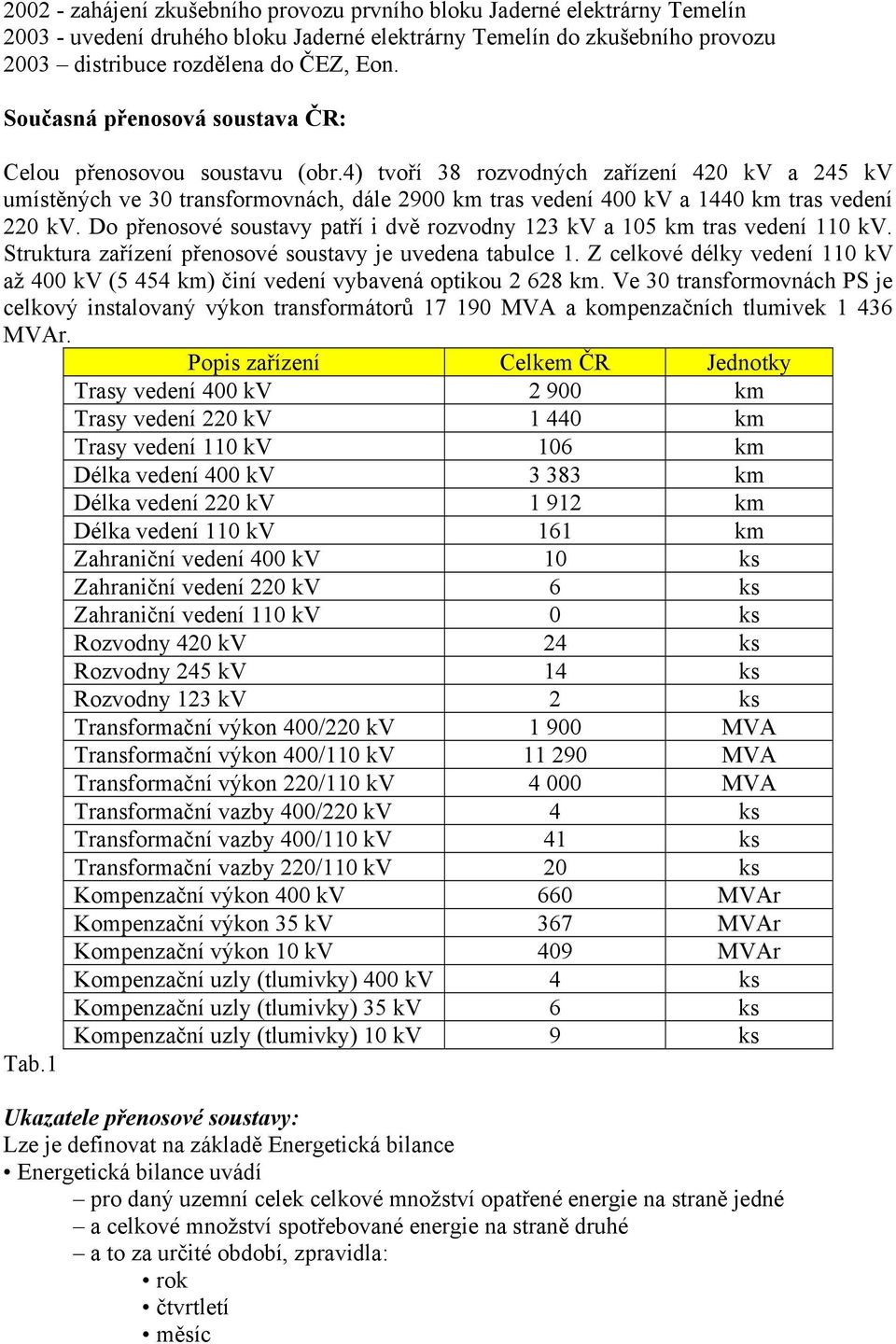 2002 - zahájení zkušebního provozu prvního bloku Jaderné elektrárny Temelín
2003 - uvedení druhého bloku Jaderné elektrárny Temelín do zkušebního provozu
2003 – distribuce rozdělena do ČEZ, Eon.

Současná přenosová soustava ČR:

Celou přenosovou soustavu (obr.4) tvoří 38 rozvodných zařízení 420 kV a 245 kV umístěných ve 30 transformovnách, dále 2900 km tras vedení 400 kV a 1440 km tras vedení 220 kV. Do přenosové soustavy patří i dvě rozvodny 123 kV a 105 km tras vedení 110 kV. Struktura zařízení přenosové soustavy je uvedena tabulce 1. Z celkové délky vedení 110 kV až 400 kV (5 454 km) činí vedení vybavená optikou 2 628 km. Ve 30 transformovnách PS je celkový instalovaný výkon transformátorů 17 190 MVA a kompenzačních tlumivek 1 436 MVAr.

| Popis zařízení | Celkem ČR | Jednotky |
|---|---|---|
| Trasy vedení 400 kV | 2 900 | km |
| Trasy vedení 220 kV | 1 440 | km |
| Trasy vedení 110 kV | 106 | km |
| Délka vedení 400 kV | 3 383 | km |
| Délka vedení 220 kV | 1 912 | km |
| Délka vedení 110 kV | 161 | km |
| Zahraniční vedení 400 kV | 10 | ks |
| Zahraniční vedení 220 kV | 6 | ks |
| Zahraniční vedení 110 kV | 0 | ks |
| Rozvodny 420 kV | 24 | ks |
| Rozvodny 245 kV | 14 | ks |
| Rozvodny 123 kV | 2 | ks |
| Transformační výkon 400/220 kV | 1 900 | MVA |
| Transformační výkon 400/110 kV | 11 290 | MVA |
| Transformační výkon 220/110 kV | 4 000 | MVA |
| Transformační vazby 400/220 kV | 4 | ks |
| Transformační vazby 400/110 kV | 41 | ks |
| Transformační vazby 220/110 kV | 20 | ks |
| Kompenzační výkon 400 kV | 660 | MVAr |
| Kompenzační výkon 35 kV | 367 | MVAr |
| Kompenzační výkon 10 kV | 409 | MVAr |
| Kompenzační uzly (tlumivky) 400 kV | 4 | ks |
| Kompenzační uzly (tlumivky) 35 kV | 6 | ks |
| Kompenzační uzly (tlumivky) 10 kV | 9 | ks |

Tab.1

Ukazatele přenosové soustavy:
Lze je definovat na základě Energetická bilance
• Energetická bilance uvádí
– pro daný uzemní celek celkové množství opatřené energie na straně jedné
– a celkové množství spotřebované energie na straně druhé
– a to za určité období, zpravidla:
• rok
• čtvrtletí
• měsíc